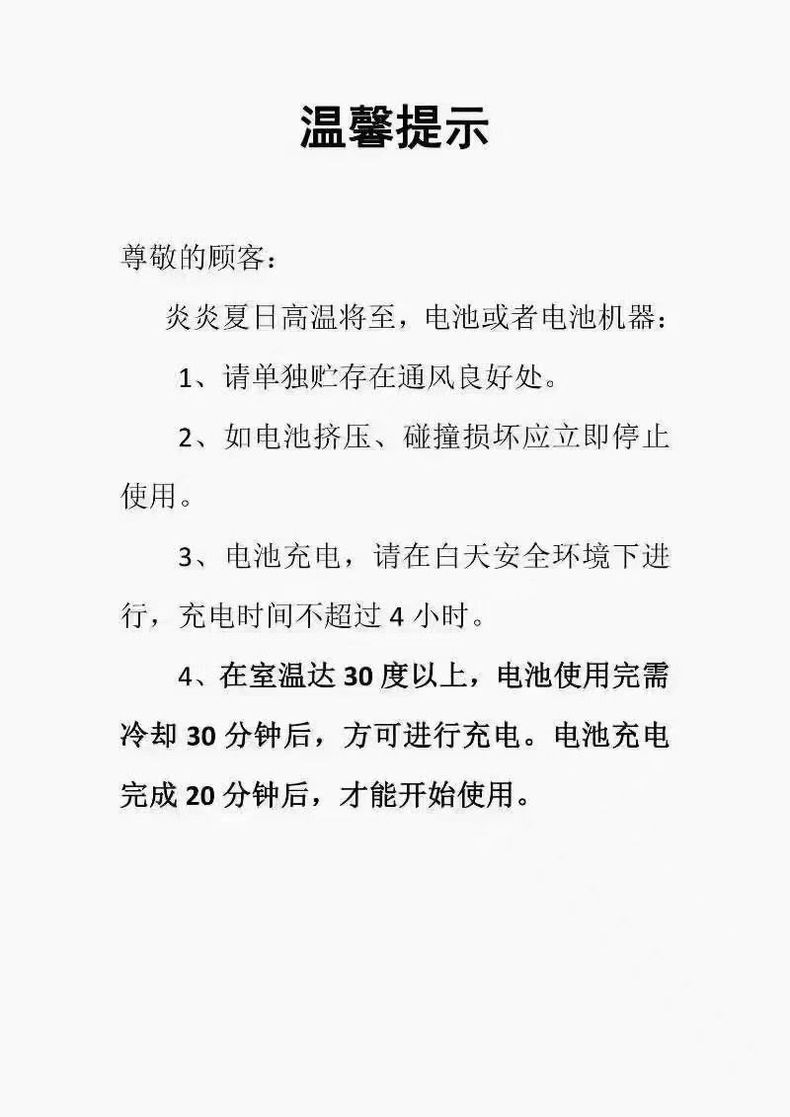 温馨提示

尊敬的顾客：

炎炎夏日高温将至，电池或者电池机器：

1、请单独贮存在通风良好处。

2、如电池挤压、碰撞损坏应立即停止使用。

3、电池充电，请在白天安全环境下进行，充电时间不超过 4 小时。

4、在室温达 30 度以上，电池使用完需冷却 30 分钟后，方可进行充电。电池充电完成 20 分钟后，才能开始使用。